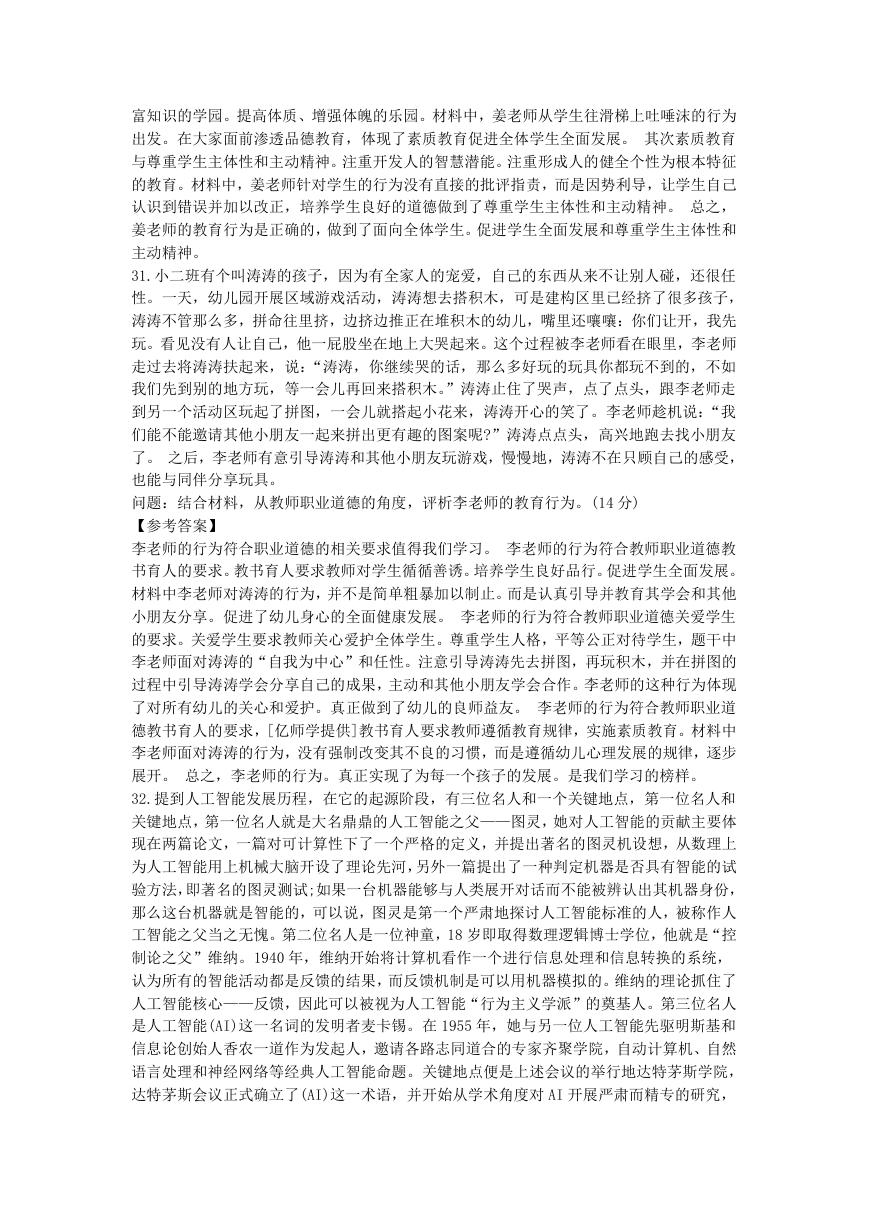 富知识的学园。提高体质、增强体魄的乐园。材料中，姜老师从学生往滑梯上吐唾沫的行为出发。在大家面前渗透品德教育，体现了素质教育促进全体学生全面发展。 其次素质教育与尊重学生主体性和主动精神。注重开发人的智慧潜能。注重形成人的健全个性为根本特征的教育。材料中，姜老师针对学生的行为没有直接的批评指责，而是因势利导，让学生自己认识到错误并加以改正，培养学生良好的道德做到了尊重学生主体性和主动精神。 总之，姜老师的教育行为是正确的，做到了面向全体学生。促进学生全面发展和尊重学生主体性和主动精神。

31.小二班有个叫涛涛的孩子，因为有全家人的宠爱，自己的东西从来不让别人碰，还很任性。一天，幼儿园开展区域游戏活动，涛涛想去搭积木，可是建构区里已经挤了很多孩子，涛涛不管那么多，拼命往里挤，边挤边推正在堆积木的幼儿，嘴里还嚷嚷：你们让开，我先玩。看见没有人让自己，他一屁股坐在地上大哭起来。这个过程被李老师看在眼里，李老师走过去将涛涛扶起来，说：“涛涛，你继续哭的话，那么多好玩的玩具你都玩不到的，不如我们先到别的地方玩，等一会儿再回来搭积木。”涛涛止住了哭声，点了点头，跟李老师走到另一个活动区玩起了拼图，一会儿就搭起小花来，涛涛开心的笑了。李老师趁机说：“我们能不能邀请其他小朋友一起来拼出更有趣的图案呢?”涛涛点点头，高兴地跑去找小朋友了。 之后，李老师有意引导涛涛和其他小朋友玩游戏，慢慢地，涛涛不在只顾自己的感受，也能与同伴分享玩具。

问题：结合材料，从教师职业道德的角度，评析李老师的教育行为。(14 分)

【参考答案】

李老师的行为符合职业道德的相关要求值得我们学习。 李老师的行为符合教师职业道德教书育人的要求。教书育人要求教师对学生循循善诱。培养学生良好品行。促进学生全面发展。材料中李老师对涛涛的行为，并不是简单粗暴加以制止。而是认真引导并教育其学会和其他小朋友分享。促进了幼儿身心的全面健康发展。 李老师的行为符合教师职业道德关爱学生的要求。关爱学生要求教师关心爱护全体学生。尊重学生人格，平等公正对待学生，题干中李老师面对涛涛的“自我为中心”和任性。注意引导涛涛先去拼图，再玩积木，并在拼图的过程中引导涛涛学会分享自己的成果，主动和其他小朋友学会合作。李老师的这种行为体现了对所有幼儿的关心和爱护。真正做到了幼儿的良师益友。 李老师的行为符合教师职业道德教书育人的要求，[亿师学提供]教书育人要求教师遵循教育规律，实施素质教育。材料中李老师面对涛涛的行为，没有强制改变其不良的习惯，而是遵循幼儿心理发展的规律，逐步展开。 总之，李老师的行为。真正实现了为每一个孩子的发展。是我们学习的榜样。

32.提到人工智能发展历程，在它的起源阶段，有三位名人和一个关键地点，第一位名人和关键地点，第一位名人就是大名鼎鼎的人工智能之父——图灵，她对人工智能的贡献主要体现在两篇论文，一篇对可计算性下了一个严格的定义，并提出著名的图灵机设想，从数理上为人工智能用上机械大脑开设了理论先河，另外一篇提出了一种判定机器是否具有智能的试验方法，即著名的图灵测试;如果一台机器能够与人类展开对话而不能被辨认出其机器身份，那么这台机器就是智能的，可以说，图灵是第一个严肃地探讨人工智能标准的人，被称作人工智能之父当之无愧。第二位名人是一位神童，18 岁即取得数理逻辑博士学位，他就是“控制论之父”维纳。1940 年，维纳开始将计算机看作一个进行信息处理和信息转换的系统，认为所有的智能活动都是反馈的结果，而反馈机制是可以用机器模拟的。维纳的理论抓住了人工智能核心——反馈，因此可以被视为人工智能“行为主义学派”的奠基人。第三位名人是人工智能(AI)这一名词的发明者麦卡锡。在 1955 年，她与另一位人工智能先驱明斯基和信息论创始人香农一道作为发起人，邀请各路志同道合的专家齐聚学院，自动计算机、自然语言处理和神经网络等经典人工智能命题。关键地点便是上述会议的举行地达特茅斯学院，达特茅斯会议正式确立了(AI)这一术语，并开始从学术角度对 AI 开展严肃而精专的研究，